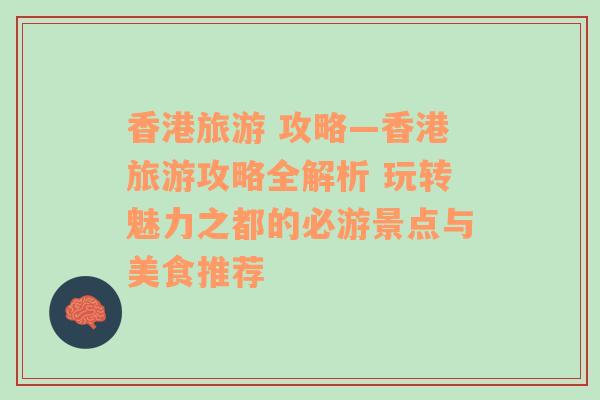 香港旅游 攻略—香港旅游攻略全解析 玩转魅力之都的必游景点与美食推荐